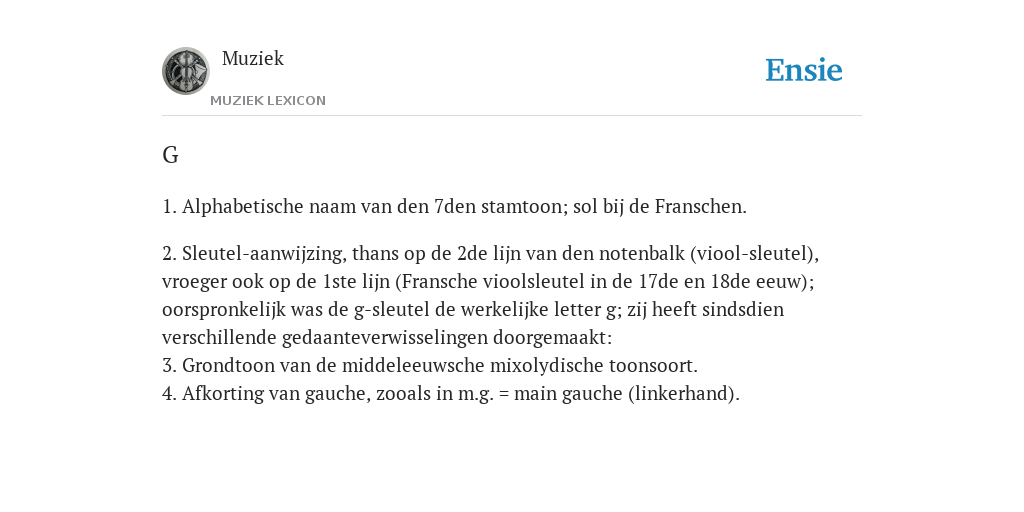 Muziek
MUZIEK LEXICON

Ensie

G

1. Alphabetische naam van den 7den stamtoon; sol bij de Franschen.

2. Sleutel-aanwijzing, thans op de 2de lijn van den notenbalk (viool-sleutel), vroeger ook op de 1ste lijn (Fransche vioolsleutel in de 17de en 18de eeuw); oorspronkelijk was de g-sleutel de werkelijke letter g; zij heeft sindsdien verschillende gedaanteverwisselingen doorgemaakt:
3. Grondtoon van de middeleeuwsche mixolydische toonsoort.
4. Afkorting van gauche, zooals in m.g. = main gauche (linkerhand).